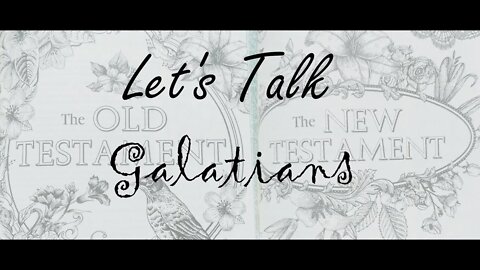 Let's Talk

The OLD TESTAMENT

The NEW TESTAMENT

Galatians